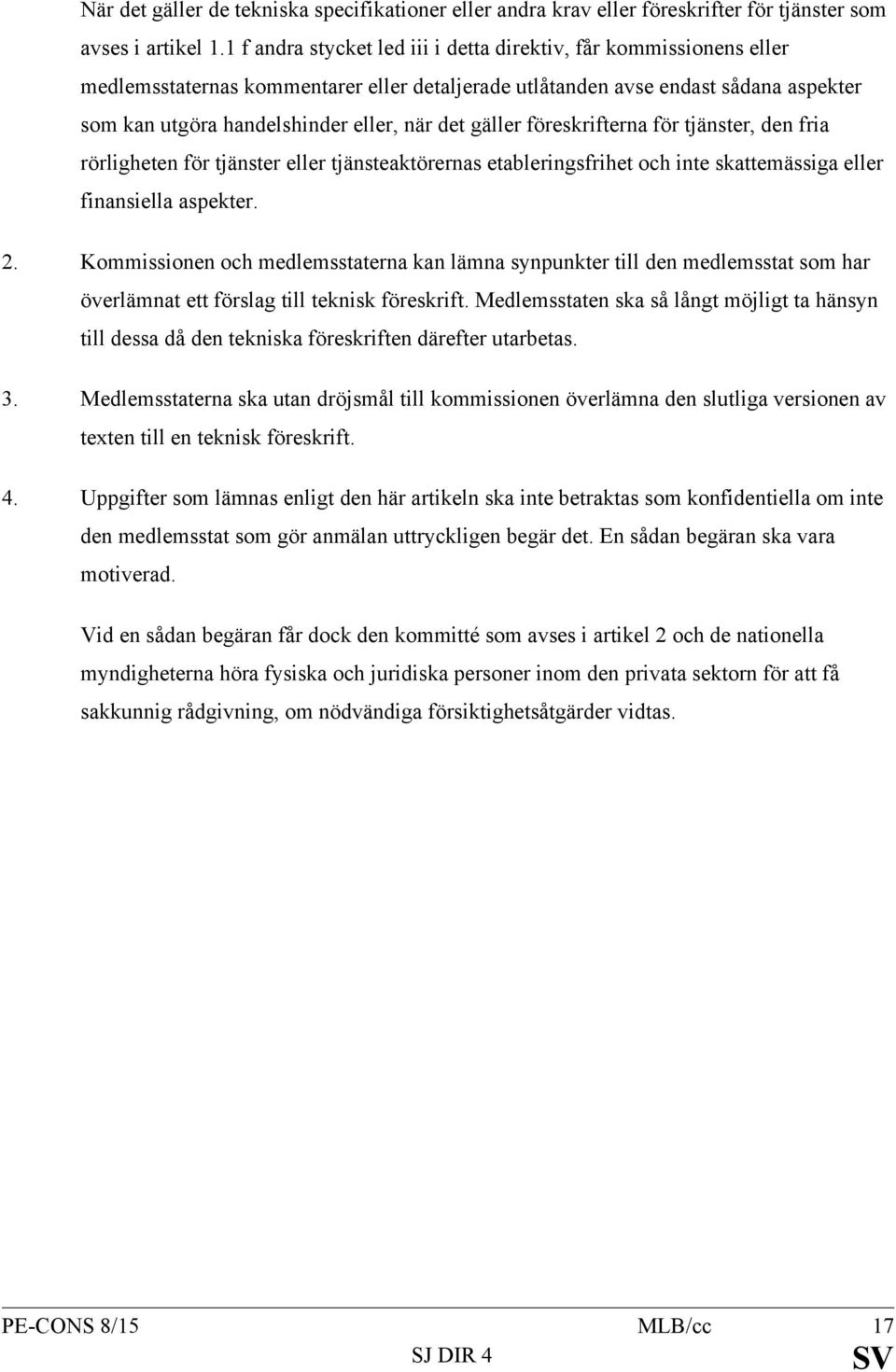 När det gäller de tekniska specifikationer eller andra krav eller föreskrifter för tjänster som avses i artikel 1.1 f andra stycket led iii i detta direktiv, får kommissionens eller medlemsstaternas kommentarer eller detaljerade utlåtanden avse endast sådana aspekter som kan utgöra handelshinder eller, när det gäller föreskrifterna för tjänster, den fria rörligheten för tjänster eller tjänsteaktörernas etableringsfrihet och inte skattemässiga eller finansiella aspekter.

2. Kommissionen och medlemsstaterna kan lämna synpunkter till den medlemsstat som har överlämnat ett förslag till teknisk föreskrift. Medlemsstaten ska så långt möjligt ta hänsyn till dessa då den tekniska föreskriften därefter utarbetas.

3. Medlemsstaterna ska utan dröjsmål till kommissionen överlämna den slutliga versionen av texten till en teknisk föreskrift.

4. Uppgifter som lämnas enligt den här artikeln ska inte betraktas som konfidentiella om inte den medlemsstat som gör anmälan uttryckligen begär det. En sådan begäran ska vara motiverad.

Vid en sådan begäran får dock den kommitté som avses i artikel 2 och de nationella myndigheterna höra fysiska och juridiska personer inom den privata sektorn för att få sakkunnig rådgivning, om nödvändiga försiktighetsåtgärder vidtas.

PE-CONS 8/15 MLB/cc 17
SJ DIR 4 SV